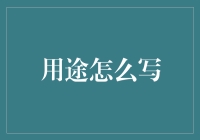 用途怎么写